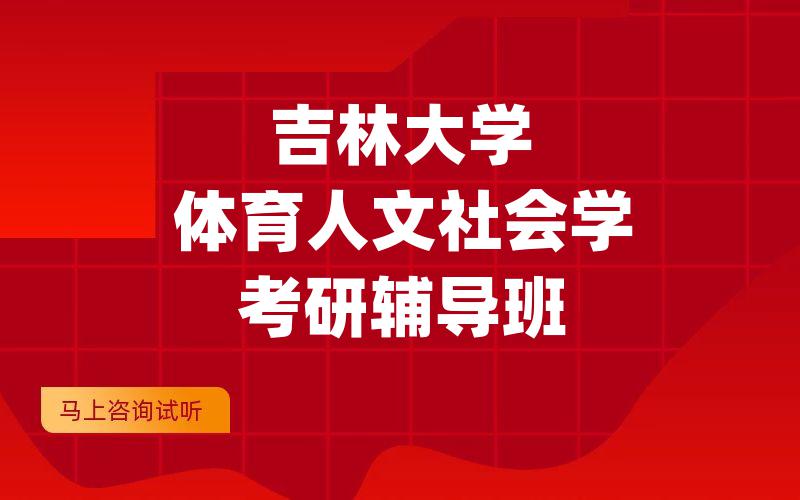 吉林大学
体育人文社会学
考研辅导班

马上咨询试听